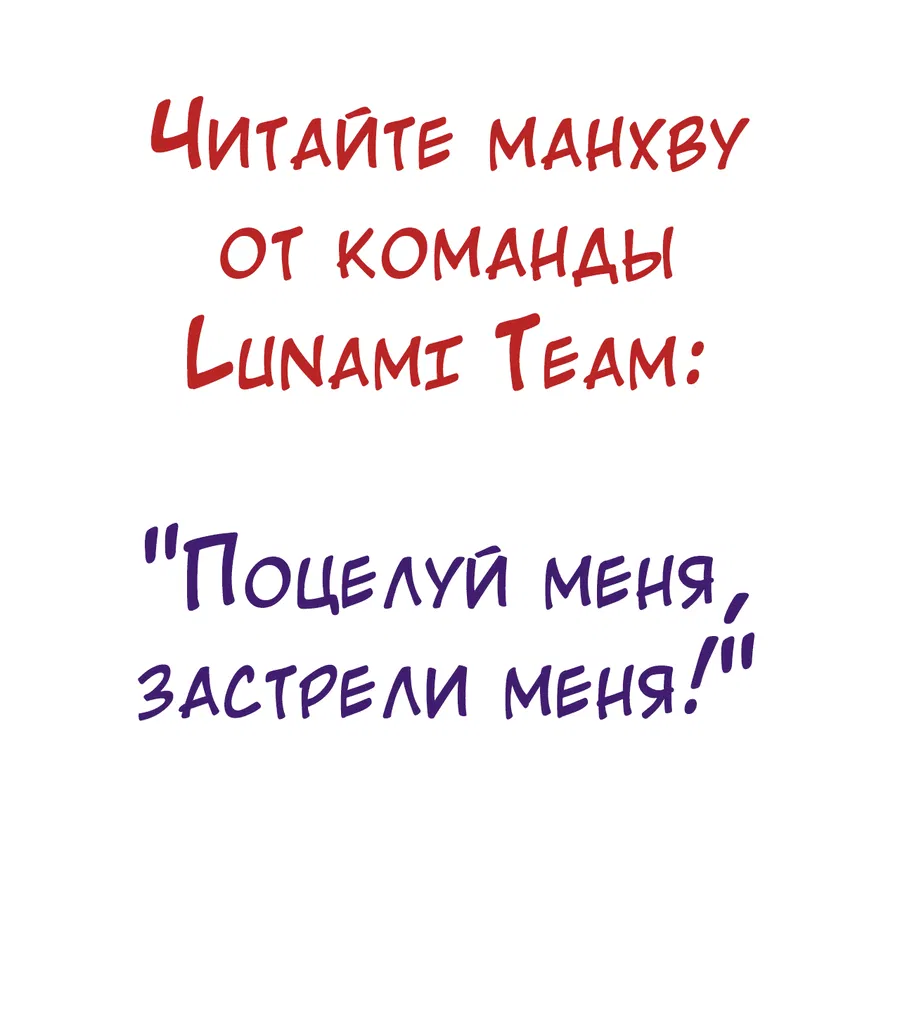 Читайте манхву от команды Lunami Team:

"Поцелуй меня, застрели меня!"